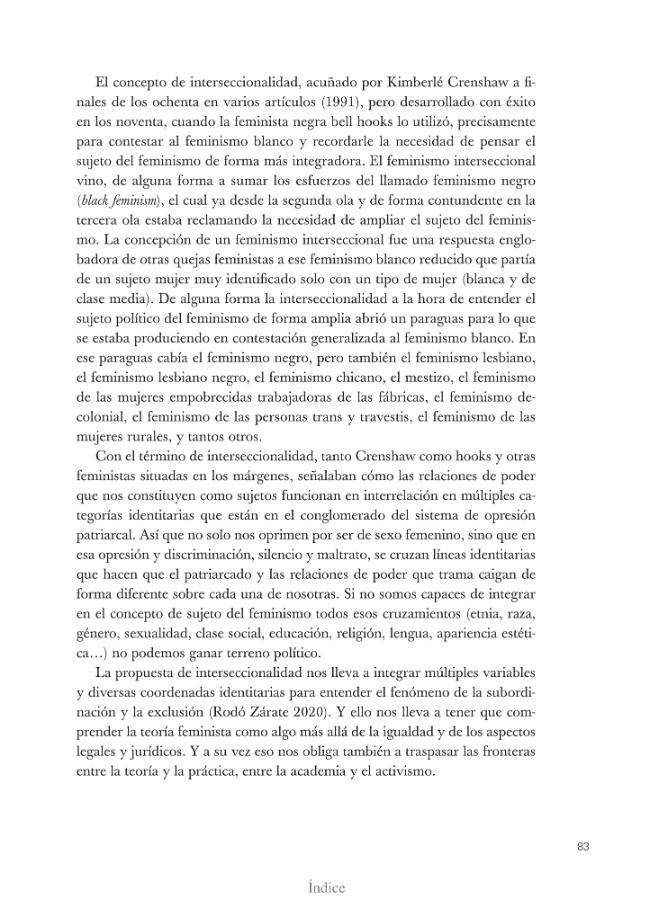 El concepto de interseccionalidad, acuñado por Kimberlé Crenshaw a finales de los ochenta en varios artículos (1991), pero desarrollado con éxito en los noventa, cuando la feminista negra bell hooks lo utilizó, precisamente para contestar al feminismo blanco y recordarle la necesidad de pensar el sujeto del feminismo de forma más integradora. El feminismo interseccional vino, de alguna forma a sumar los esfuerzos del llamado feminismo negro (black feminism), el cual ya desde la segunda ola y de forma contundente en la tercera ola estaba reclamando la necesidad de ampliar el sujeto del feminismo. La concepción de un feminismo interseccional fue una respuesta englobadora de otras quejas feministas a ese feminismo blanco reducido que partía de un sujeto mujer muy identificado solo con un tipo de mujer (blanca y de clase media). De alguna forma la interseccionalidad a la hora de entender el sujeto político del feminismo de forma amplia abrió un paraguas para lo que se estaba produciendo en contestación generalizada al feminismo blanco. En ese paraguas cabía el feminismo negro, pero también el feminismo lesbiano, el feminismo lesbiano negro, el feminismo chicano, el mestizo, el feminismo de las mujeres empobrecidas trabajadoras de las fábricas, el feminismo decolonial, el feminismo de las personas trans y travestis, el feminismo de las mujeres rurales, y tantos otros.

Con el término de interseccionalidad, tanto Crenshaw como hooks y otras feministas situadas en los márgenes, señalaban cómo las relaciones de poder que nos constituyen como sujetos funcionan en interrelación en múltiples categorías identitarias que están en el conglomerado del sistema de opresión patriarcal. Así que no solo nos oprimen por ser de sexo femenino, sino que en esa opresión y discriminación, silencio y maltrato, se cruzan líneas identitarias que hacen que el patriarcado y las relaciones de poder que trama caigan de forma diferente sobre cada una de nosotras. Si no somos capaces de integrar en el concepto de sujeto del feminismo todos esos cruzamientos (etnia, raza, género, sexualidad, clase social, educación, religión, lengua, apariencia estética…) no podemos ganar terreno político.

La propuesta de interseccionalidad nos lleva a integrar múltiples variables y diversas coordenadas identitarias para entender el fenómeno de la subordinación y la exclusión (Rodó Zárate 2020). Y ello nos lleva a tener que comprender la teoría feminista como algo más allá de la igualdad y de los aspectos legales y jurídicos. Y a su vez eso nos obliga también a traspasar las fronteras entre la teoría y la práctica, entre la academia y el activismo.

83

Índice